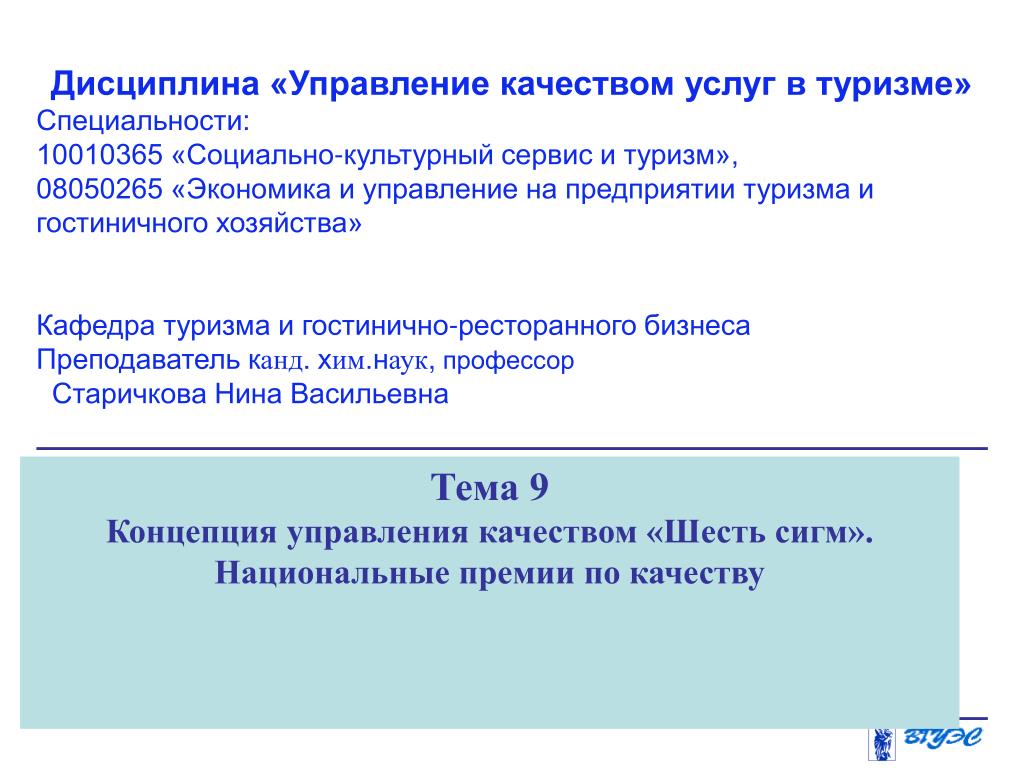 Дисциплина «Управление качеством услуг в туризме»
Специальности:
10010365 «Социально-культурный сервис и туризм»,
08050265 «Экономика и управление на предприятии туризма и гостиничного хозяйства»

Кафедра туризма и гостинично-ресторанного бизнеса
Преподаватель канд. хим.наук, профессор
Старичкова Нина Васильевна

Тема 9
Концепция управления качеством «Шесть сигм». Национальные премии по качеству

ВГУЭС